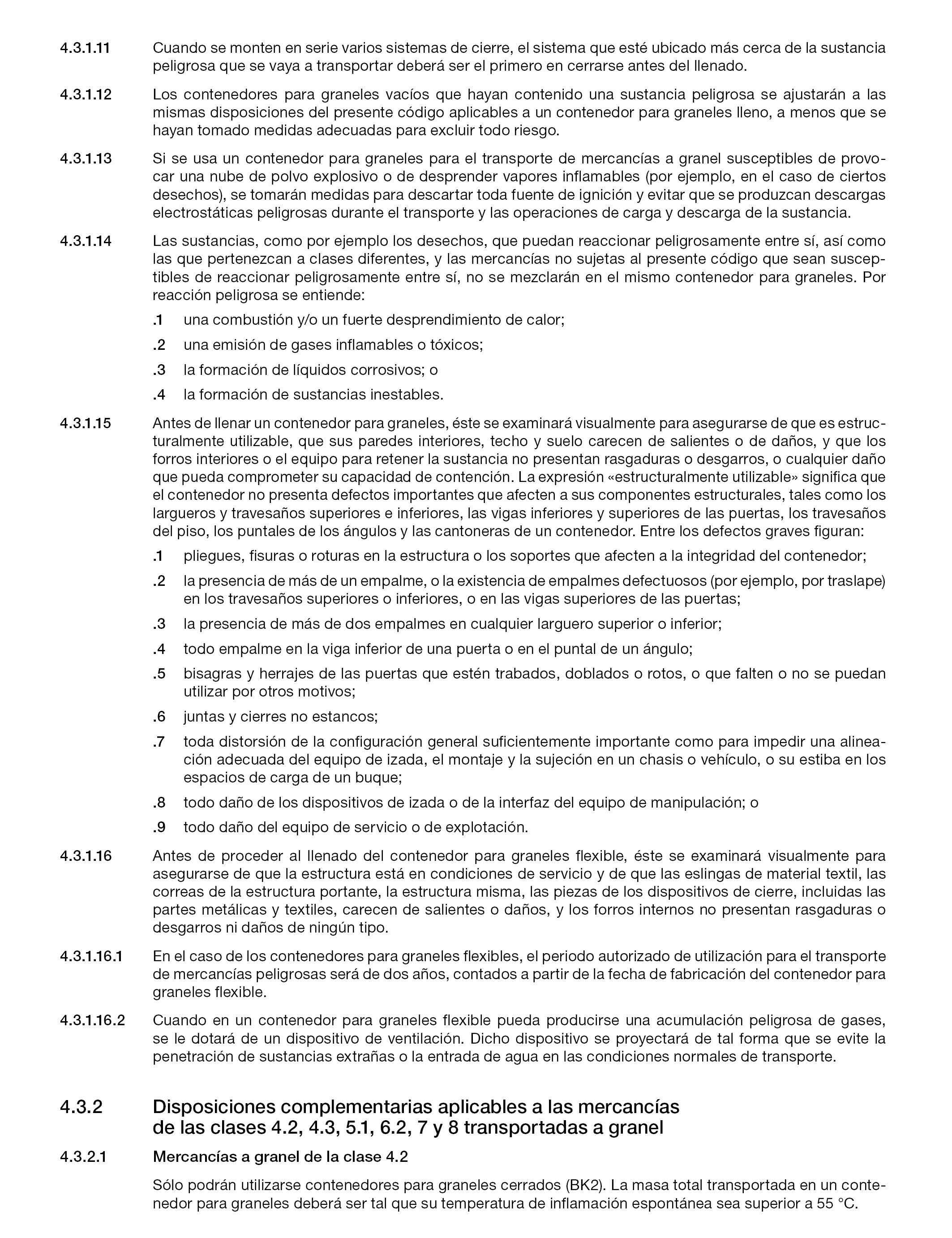 4.3.1.11 Cuando se monten en serie varios sistemas de cierre, el sistema que esté ubicado más cerca de la sustancia peligrosa que se vaya a transportar deberá ser el primero en cerrarse antes del llenado.

4.3.1.12 Los contenedores para graneles vacíos que hayan contenido una sustancia peligrosa se ajustarán a las mismas disposiciones del presente código aplicables a un contenedor para graneles lleno, a menos que se hayan tomado medidas adecuadas para excluir todo riesgo.

4.3.1.13 Si se usa un contenedor para graneles para el transporte de mercancías a granel susceptibles de provocar una nube de polvo explosivo o de desprender vapores inflamables (por ejemplo, en el caso de ciertos desechos), se tomarán medidas para descartar toda fuente de ignición y evitar que se produzcan descargas electrostáticas peligrosas durante el transporte y las operaciones de carga y descarga de la sustancia.

4.3.1.14 Las sustancias, como por ejemplo los desechos, que puedan reaccionar peligrosamente entre sí, así como las que pertenezcan a clases diferentes, y las mercancías no sujetas al presente código que sean susceptibles de reaccionar peligrosamente entre sí, no se mezclarán en el mismo contenedor para graneles. Por reacción peligrosa se entiende:

.1 una combustión y/o un fuerte desprendimiento de calor;

.2 una emisión de gases inflamables o tóxicos;

.3 la formación de líquidos corrosivos; o

.4 la formación de sustancias inestables.

4.3.1.15 Antes de llenar un contenedor para graneles, éste se examinará visualmente para asegurarse de que es estructuralmente utilizable, que sus paredes interiores, techo y suelo carecen de salientes o de daños, y que los forros interiores o el equipo para retener la sustancia no presentan rasgaduras o desgarros, o cualquier daño que pueda comprometer su capacidad de contención. La expresión «estructuralmente utilizable» significa que el contenedor no presenta defectos importantes que afecten a sus componentes estructurales, tales como los largueros y travesaños superiores e inferiores, las vigas inferiores y superiores de las puertas, los travesaños del piso, los puntales de los ángulos y las cantoneras de un contenedor. Entre los defectos graves figuran:

.1 pliegues, fisuras o roturas en la estructura o los soportes que afecten a la integridad del contenedor;

.2 la presencia de más de un empalme, o la existencia de empalmes defectuosos (por ejemplo, por traslape) en los travesaños superiores o inferiores, o en las vigas superiores de las puertas;

.3 la presencia de más de dos empalmes en cualquier larguero superior o inferior;

.4 todo empalme en la viga inferior de una puerta o en el puntal de un ángulo;

.5 bisagras y herrajes de las puertas que estén trabados, doblados o rotos, o que falten o no se puedan utilizar por otros motivos;

.6 juntas y cierres no estancos;

.7 toda distorsión de la configuración general suficientemente importante como para impedir una alineación adecuada del equipo de izada, el montaje y la sujeción en un chasis o vehículo, o su estiba en los espacios de carga de un buque;

.8 todo daño de los dispositivos de izada o de la interfaz del equipo de manipulación; o

.9 todo daño del equipo de servicio o de explotación.

4.3.1.16 Antes de proceder al llenado del contenedor para graneles flexible, éste se examinará visualmente para asegurarse de que la estructura está en condiciones de servicio y de que las eslingas de material textil, las correas de la estructura portante, la estructura misma, las piezas de los dispositivos de cierre, incluidas las partes metálicas y textiles, carecen de salientes o daños, y los forros internos no presentan rasgaduras o desgarros ni daños de ningún tipo.

4.3.1.16.1 En el caso de los contenedores para graneles flexibles, el periodo autorizado de utilización para el transporte de mercancías peligrosas será de dos años, contados a partir de la fecha de fabricación del contenedor para graneles flexible.

4.3.1.16.2 Cuando en un contenedor para graneles flexible pueda producirse una acumulación peligrosa de gases, se le dotará de un dispositivo de ventilación. Dicho dispositivo se proyectará de tal forma que se evite la penetración de sustancias extrañas o la entrada de agua en las condiciones normales de transporte.

4.3.2 Disposiciones complementarias aplicables a las mercancías de las clases 4.2, 4.3, 5.1, 6.2, 7 y 8 transportadas a granel

4.3.2.1 Mercancías a granel de la clase 4.2

Sólo podrán utilizarse contenedores para graneles cerrados (BK2). La masa total transportada en un contenedor para graneles deberá ser tal que su temperatura de inflamación espontánea sea superior a 55 °C.